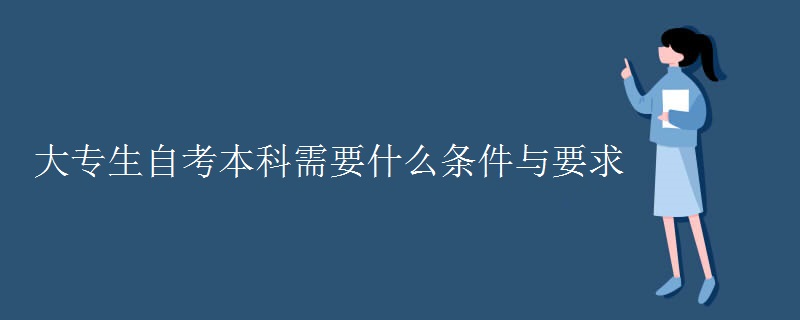 大专生自考本科需要什么条件与要求